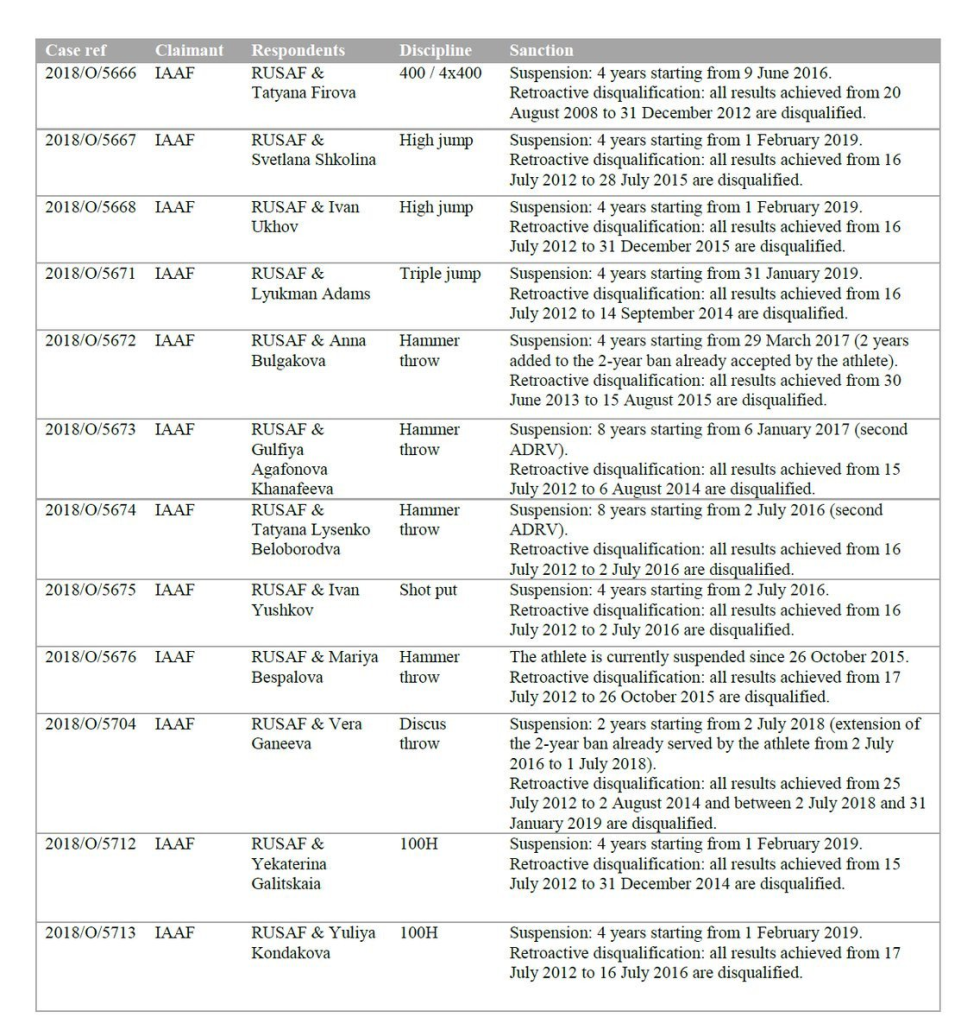 | Case ref | Claimant | Respondents | Discipline | Sanction |
|---|---|---|---|---|
| 2018/O/5666 | IAAF | RUSAF & Tatyana Firova | 400 / 4x400 | Suspension: 4 years starting from 9 June 2016. Retroactive disqualification: all results achieved from 20 August 2008 to 31 December 2012 are disqualified. |
| 2018/O/5667 | IAAF | RUSAF & Svetlana Shkolina | High jump | Suspension: 4 years starting from 1 February 2019. Retroactive disqualification: all results achieved from 16 July 2012 to 28 July 2015 are disqualified. |
| 2018/O/5668 | IAAF | RUSAF & Ivan Ukhov | High jump | Suspension: 4 years starting from 1 February 2019. Retroactive disqualification: all results achieved from 16 July 2012 to 31 December 2015 are disqualified. |
| 2018/O/5671 | IAAF | RUSAF & Lyukman Adams | Triple jump | Suspension: 4 years starting from 31 January 2019. Retroactive disqualification: all results achieved from 16 July 2012 to 14 September 2014 are disqualified. |
| 2018/O/5672 | IAAF | RUSAF & Anna Bulgakova | Hammer throw | Suspension: 4 years starting from 29 March 2017 (2 years added to the 2-year ban already accepted by the athlete). Retroactive disqualification: all results achieved from 30 June 2013 to 15 August 2015 are disqualified. |
| 2018/O/5673 | IAAF | RUSAF & Gulfiya Agafonova Khanafeeva | Hammer throw | Suspension: 8 years starting from 6 January 2017 (second ADRV). Retroactive disqualification: all results achieved from 15 July 2012 to 6 August 2014 are disqualified. |
| 2018/O/5674 | IAAF | RUSAF & Tatyana Lysenko Beloborodva | Hammer throw | Suspension: 8 years starting from 2 July 2016 (second ADRV). Retroactive disqualification: all results achieved from 16 July 2012 to 2 July 2016 are disqualified. |
| 2018/O/5675 | IAAF | RUSAF & Ivan Yushkov | Shot put | Suspension: 4 years starting from 2 July 2016. Retroactive disqualification: all results achieved from 16 July 2012 to 2 July 2016 are disqualified. |
| 2018/O/5676 | IAAF | RUSAF & Mariya Bespalova | Hammer throw | The athlete is currently suspended since 26 October 2015. Retroactive disqualification: all results achieved from 17 July 2012 to 26 October 2015 are disqualified. |
| 2018/O/5704 | IAAF | RUSAF & Vera Ganeeva | Discus throw | Suspension: 2 years starting from 2 July 2018 (extension of the 2-year ban already served by the athlete from 2 July 2016 to 1 July 2018). Retroactive disqualification: all results achieved from 25 July 2012 to 2 August 2014 and between 2 July 2018 and 31 January 2019 are disqualified. |
| 2018/O/5712 | IAAF | RUSAF & Yekaterina Galitskaia | 100H | Suspension: 4 years starting from 1 February 2019. Retroactive disqualification: all results achieved from 15 July 2012 to 31 December 2014 are disqualified. |
| 2018/O/5713 | IAAF | RUSAF & Yuliya Kondakova | 100H | Suspension: 4 years starting from 1 February 2019. Retroactive disqualification: all results achieved from 17 July 2012 to 16 July 2016 are disqualified. |